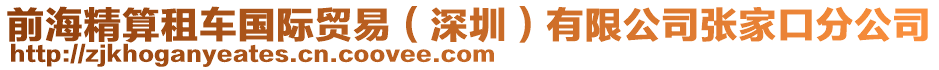 前海精算租车国际贸易（深圳）有限公司张家口分公司
http://zjkhoganyeates.cn.coovee.com